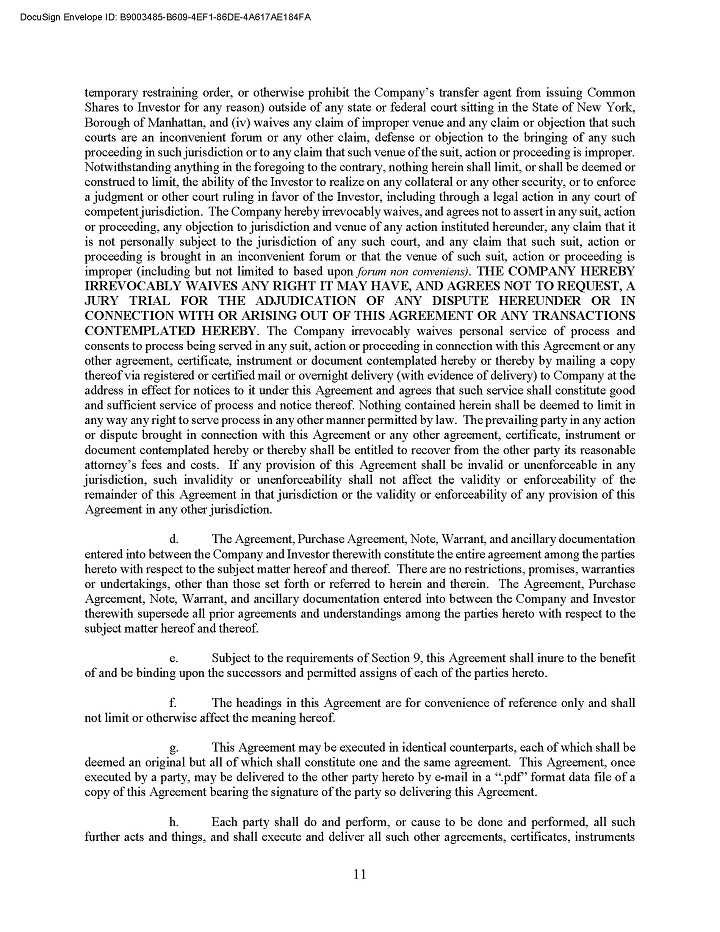 DocuSign Envelope ID: B9003485-B609-4EF1-86DE-4A617AE184FA

temporary restraining order, or otherwise prohibit the Company's transfer agent from issuing Common Shares to Investor for any reason) outside of any state or federal court sitting in the State of New York, Borough of Manhattan, and (iv) waives any claim of improper venue and any claim or objection that such courts are an inconvenient forum or any other claim, defense or objection to the bringing of any such proceeding in such jurisdiction or to any claim that such venue of the suit, action or proceeding is improper. Notwithstanding anything in the foregoing to the contrary, nothing herein shall limit, or shall be deemed or construed to limit, the ability of the Investor to realize on any collateral or any other security, or to enforce a judgment or other court ruling in favor of the Investor, including through a legal action in any court of competent jurisdiction. The Company hereby irrevocably waives, and agrees not to assert in any suit, action or proceeding, any objection to jurisdiction and venue of any action instituted hereunder, any claim that it is not personally subject to the jurisdiction of any such court, and any claim that such suit, action or proceeding is brought in an inconvenient forum or that the venue of such suit, action or proceeding is improper (including but not limited to based upon forum non conveniens). THE COMPANY HEREBY IRREVOCABLY WAIVES ANY RIGHT IT MAY HAVE, AND AGREES NOT TO REQUEST, A JURY TRIAL FOR THE ADJUDICATION OF ANY DISPUTE HEREUNDER OR IN CONNECTION WITH OR ARISING OUT OF THIS AGREEMENT OR ANY TRANSACTIONS CONTEMPLATED HEREBY. The Company irrevocably waives personal service of process and consents to process being served in any suit, action or proceeding in connection with this Agreement or any other agreement, certificate, instrument or document contemplated hereby or thereby by mailing a copy thereof via registered or certified mail or overnight delivery (with evidence of delivery) to Company at the address in effect for notices to it under this Agreement and agrees that such service shall constitute good and sufficient service of process and notice thereof. Nothing contained herein shall be deemed to limit in any way any right to serve process in any other manner permitted by law. The prevailing party in any action or dispute brought in connection with this Agreement or any other agreement, certificate, instrument or document contemplated hereby or thereby shall be entitled to recover from the other party its reasonable attorney's fees and costs. If any provision of this Agreement shall be invalid or unenforceable in any jurisdiction, such invalidity or unenforceability shall not affect the validity or enforceability of the remainder of this Agreement in that jurisdiction or the validity or enforceability of any provision of this Agreement in any other jurisdiction.

d. The Agreement, Purchase Agreement, Note, Warrant, and ancillary documentation entered into between the Company and Investor therewith constitute the entire agreement among the parties hereto with respect to the subject matter hereof and thereof. There are no restrictions, promises, warranties or undertakings, other than those set forth or referred to herein and therein. The Agreement, Purchase Agreement, Note, Warrant, and ancillary documentation entered into between the Company and Investor therewith supersede all prior agreements and understandings among the parties hereto with respect to the subject matter hereof and thereof.

e. Subject to the requirements of Section 9, this Agreement shall inure to the benefit of and be binding upon the successors and permitted assigns of each of the parties hereto.

f. The headings in this Agreement are for convenience of reference only and shall not limit or otherwise affect the meaning hereof.

g. This Agreement may be executed in identical counterparts, each of which shall be deemed an original but all of which shall constitute one and the same agreement. This Agreement, once executed by a party, may be delivered to the other party hereto by e-mail in a ".pdf" format data file of a copy of this Agreement bearing the signature of the party so delivering this Agreement.

h. Each party shall do and perform, or cause to be done and performed, all such further acts and things, and shall execute and deliver all such other agreements, certificates, instruments

11